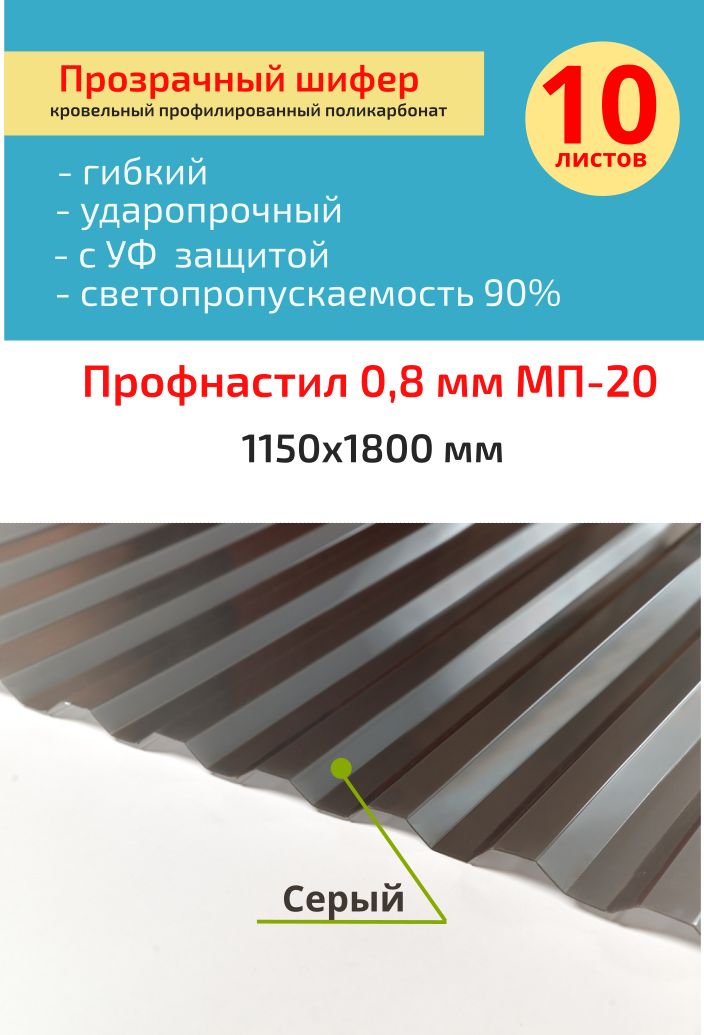 Прозрачный шифер
кровельный профилированный поликарбонат

10
листов

- гибкий
- ударопрочный
- с УФ защитой
- светопропускаемость 90%

Профнастил 0,8 мм МП-20
1150х1800 мм

Серый